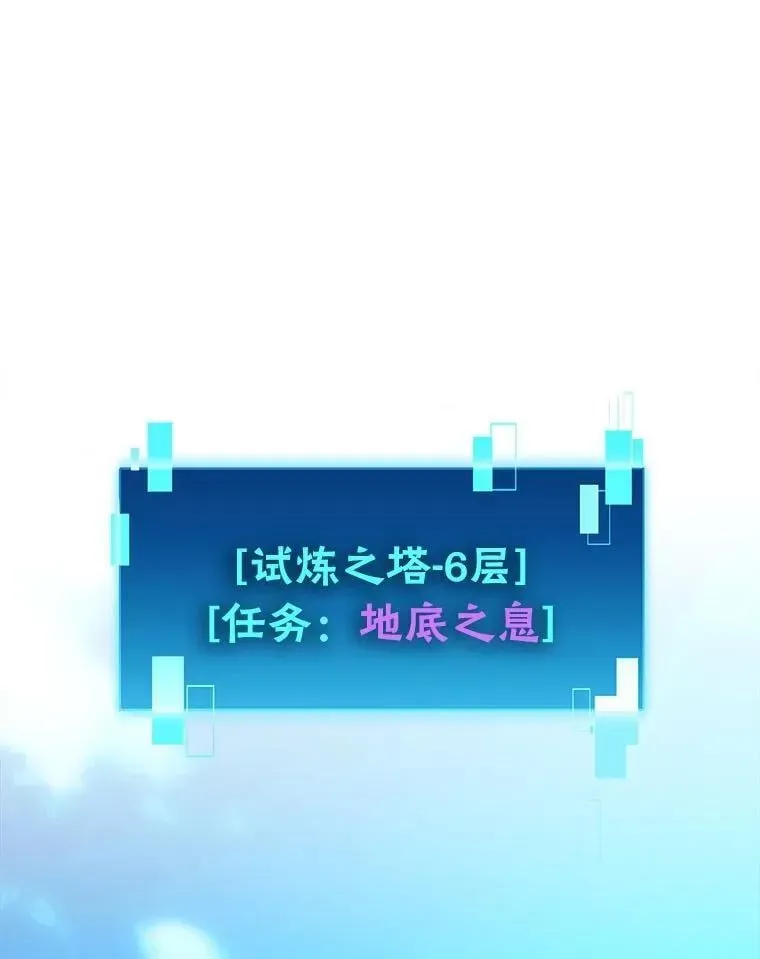 [试炼之塔-6层]
[任务：地底之息]